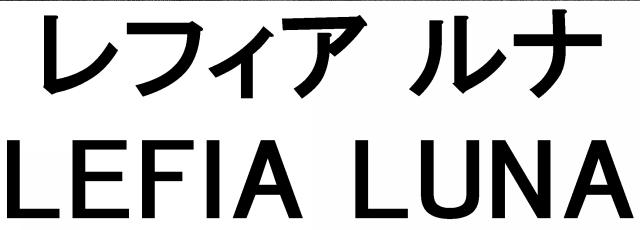 レフィア ルナ
LEFIA LUNA